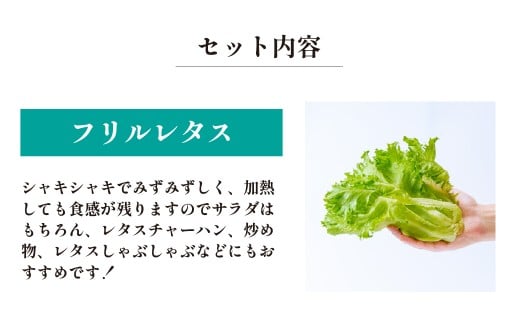 セット内容

フリルレタス

シャキシャキでみずみずしく、加熱しても食感が残りますのでサラダはもちろん、レタスチャーハン、炒め物、レタスしゃぶしゃぶなどにもおすすめです！